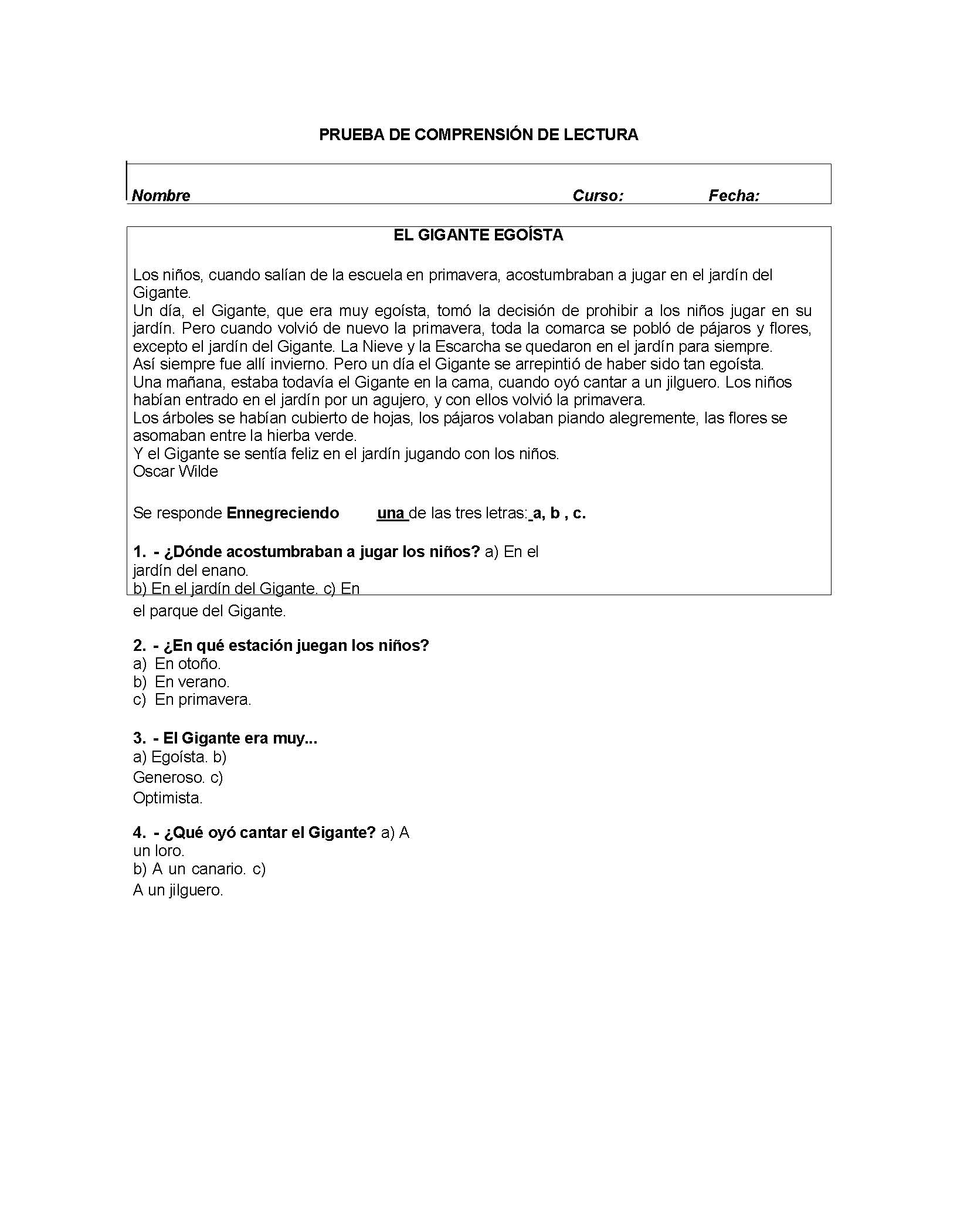 PRUEBA DE COMPRENSIÓN DE LECTURA

Nombre Curso: Fecha:

EL GIGANTE EGOÍSTA

Los niños, cuando salían de la escuela en primavera, acostumbraban a jugar en el jardín del Gigante.
Un día, el Gigante, que era muy egoísta, tomó la decisión de prohibir a los niños jugar en su jardín. Pero cuando volvió de nuevo la primavera, toda la comarca se pobló de pájaros y flores, excepto el jardín del Gigante. La Nieve y la Escarcha se quedaron en el jardín para siempre.
Así siempre fue allí invierno. Pero un día el Gigante se arrepintió de haber sido tan egoísta.
Una mañana, estaba todavía el Gigante en la cama, cuando oyó cantar a un jilguero. Los niños habían entrado en el jardín por un agujero, y con ellos volvió la primavera.
Los árboles se habían cubierto de hojas, los pájaros volaban piando alegremente, las flores se asomaban entre la hierba verde.
Y el Gigante se sentía feliz en el jardín jugando con los niños.
Oscar Wilde

Se responde Ennegreciendo una de las tres letras: a, b , c.

1. - ¿Dónde acostumbraban a jugar los niños? a) En el jardín del enano.
b) En el jardín del Gigante. c) En el parque del Gigante.

2. - ¿En qué estación juegan los niños?
a) En otoño.
b) En verano.
c) En primavera.

3. - El Gigante era muy...
a) Egoísta. b) Generoso. c) Optimista.

4. - ¿Qué oyó cantar el Gigante? a) A un loro.
b) A un canario. c) A un jilguero.